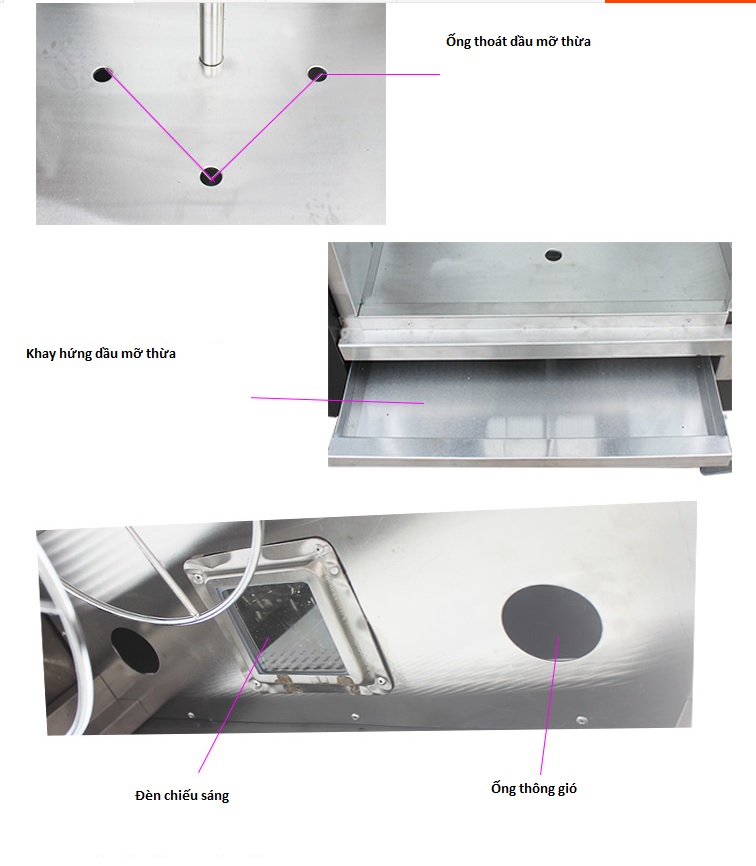 Ống thoát dầu mỡ thừa

Khay hứng dầu mỡ thừa

Đèn chiếu sáng

Ống thông gió